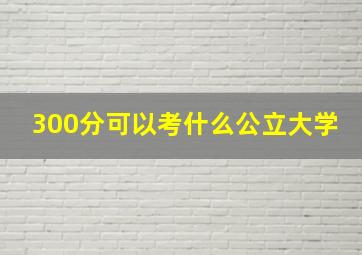 300分可以考什么公立大学